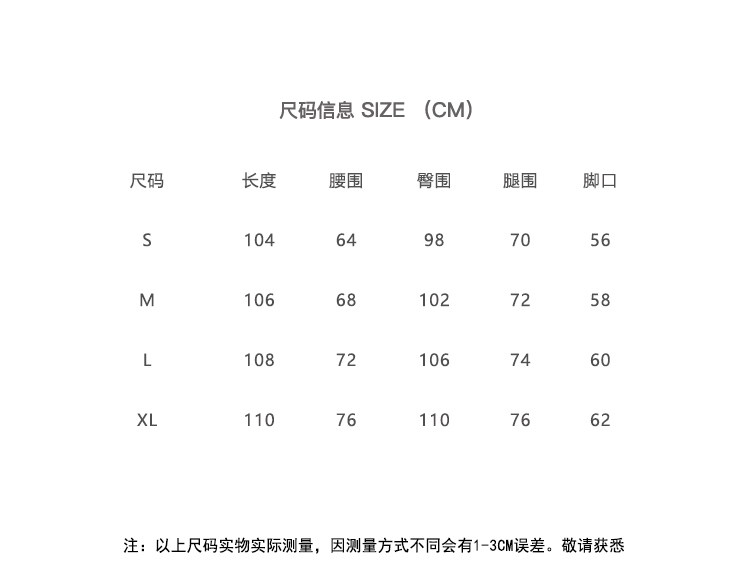 尺码信息 SIZE （CM）

| 尺码 | 长度 | 腰围 | 臀围 | 腿围 | 脚口 |
|---|---|---|---|---|---|
| S | 104 | 64 | 98 | 70 | 56 |
| M | 106 | 68 | 102 | 72 | 58 |
| L | 108 | 72 | 106 | 74 | 60 |
| XL | 110 | 76 | 110 | 76 | 62 |

注：以上尺码实物实际测量，因测量方式不同会有1-3CM误差。敬请获悉